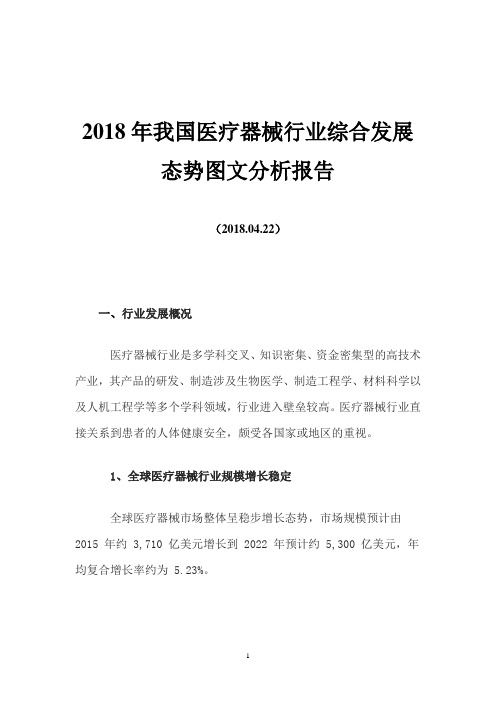 2018 年我国医疗器械行业综合发展态势图文分析报告

（2018.04.22）

一、行业发展概况

医疗器械行业是多学科交叉、知识密集、资金密集型的高技术产业，其产品的研发、制造涉及生物医学、制造工程学、材料科学以及人机工程学等多个学科领域，行业进入壁垒较高。医疗器械行业直接关系到患者的人体健康安全，颇受各国家或地区的重视。

1、全球医疗器械行业规模增长稳定

全球医疗器械市场整体呈稳步增长态势，市场规模预计由 2015 年约 3,710 亿美元增长到 2022 年预计约 5,300 亿美元，年均复合增长率约为 5.23%。

1